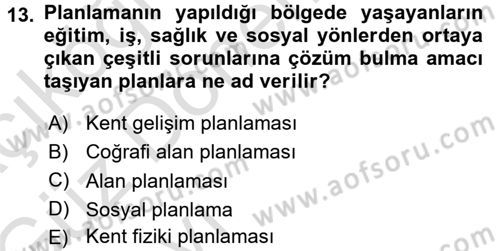 13. Planlamanın yapıldığı bölgede yaşayanların eğitim, iş, sağlık ve sosyal yönlerden ortaya çıkan çeşitli sorunlarına çözüm bulma amacı taşıyan planlara ne ad verilir?

A) Kent gelişim planlaması
B) Coğrafi alan planlaması
C) Alan planlaması
D) Sosyal planlama
E) Kent fiziki planlaması

www.aofsoru.com